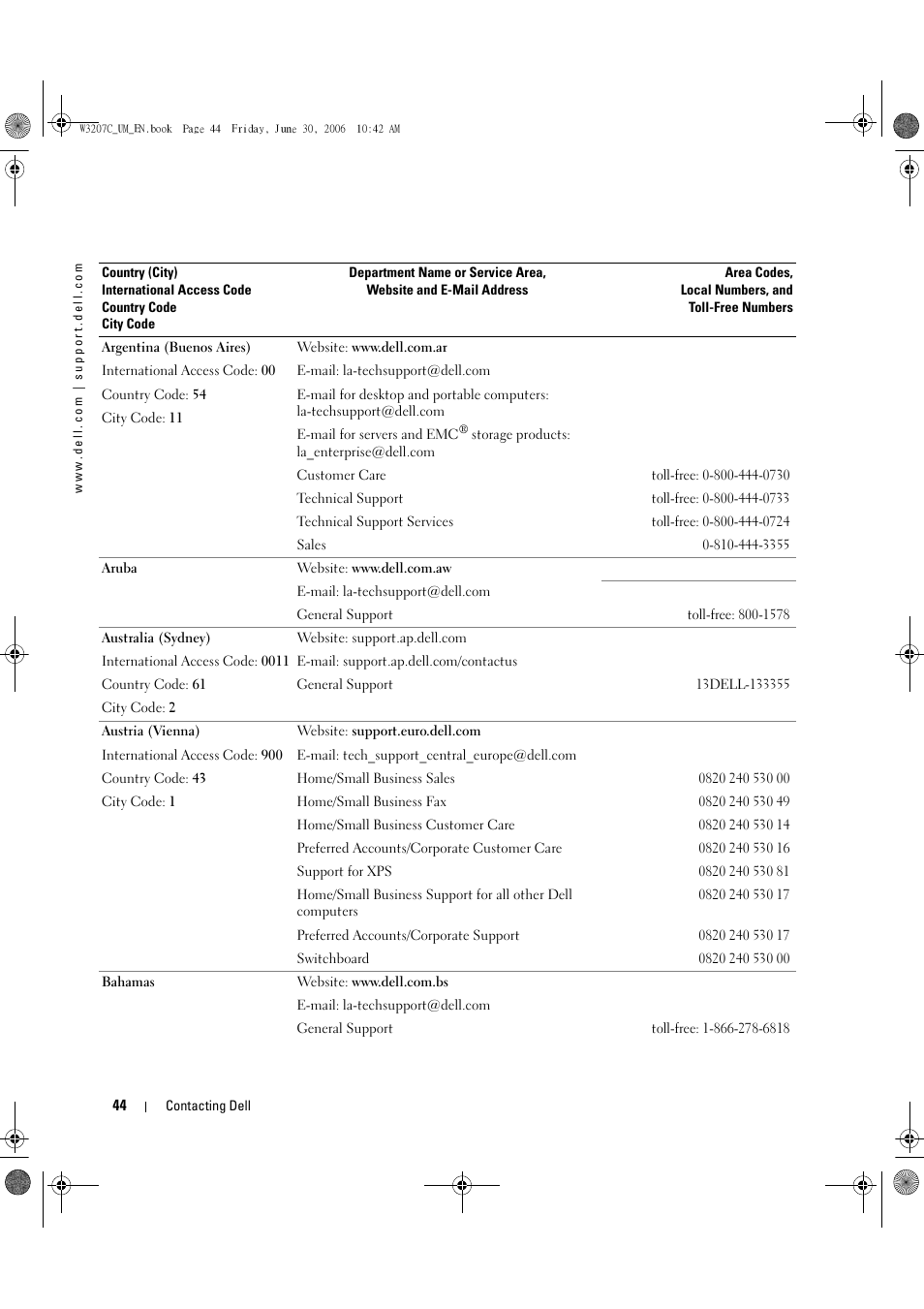 W3207C_UM_EN.book Page 44 Friday, June 30, 2006 10:42 AM

www.dell.com | support.dell.com

| Country (City) International Access Code Country Code City Code | Department Name or Service Area, Website and E-Mail Address | Area Codes, Local Numbers, and Toll-Free Numbers |
|---|---|---|
| Argentina (Buenos Aires) | Website: www.dell.com.ar | |
| International Access Code: 00 | E-mail: la-techsupport@dell.com | |
| Country Code: 54 | E-mail for desktop and portable computers: la-techsupport@dell.com | |
| City Code: 11 | E-mail for servers and EMC® storage products: la_enterprise@dell.com | |
| | Customer Care | toll-free: 0-800-444-0730 |
| | Technical Support | toll-free: 0-800-444-0733 |
| | Technical Support Services | toll-free: 0-800-444-0724 |
| | Sales | 0-810-444-3355 |
| Aruba | Website: www.dell.com.aw | |
| | E-mail: la-techsupport@dell.com | |
| | General Support | toll-free: 800-1578 |
| Australia (Sydney) | Website: support.ap.dell.com | |
| International Access Code: 0011 | E-mail: support.ap.dell.com/contactus | |
| Country Code: 61 | General Support | 13DELL-133355 |
| City Code: 2 | | |
| Austria (Vienna) | Website: support.euro.dell.com | |
| International Access Code: 900 | E-mail: tech_support_central_europe@dell.com | |
| Country Code: 43 | Home/Small Business Sales | 0820 240 530 00 |
| City Code: 1 | Home/Small Business Fax | 0820 240 530 49 |
| | Home/Small Business Customer Care | 0820 240 530 14 |
| | Preferred Accounts/Corporate Customer Care | 0820 240 530 16 |
| | Support for XPS | 0820 240 530 81 |
| | Home/Small Business Support for all other Dell computers | 0820 240 530 17 |
| | Preferred Accounts/Corporate Support | 0820 240 530 17 |
| | Switchboard | 0820 240 530 00 |
| Bahamas | Website: www.dell.com.bs | |
| | E-mail: la-techsupport@dell.com | |
| | General Support | toll-free: 1-866-278-6818 |

44 | Contacting Dell